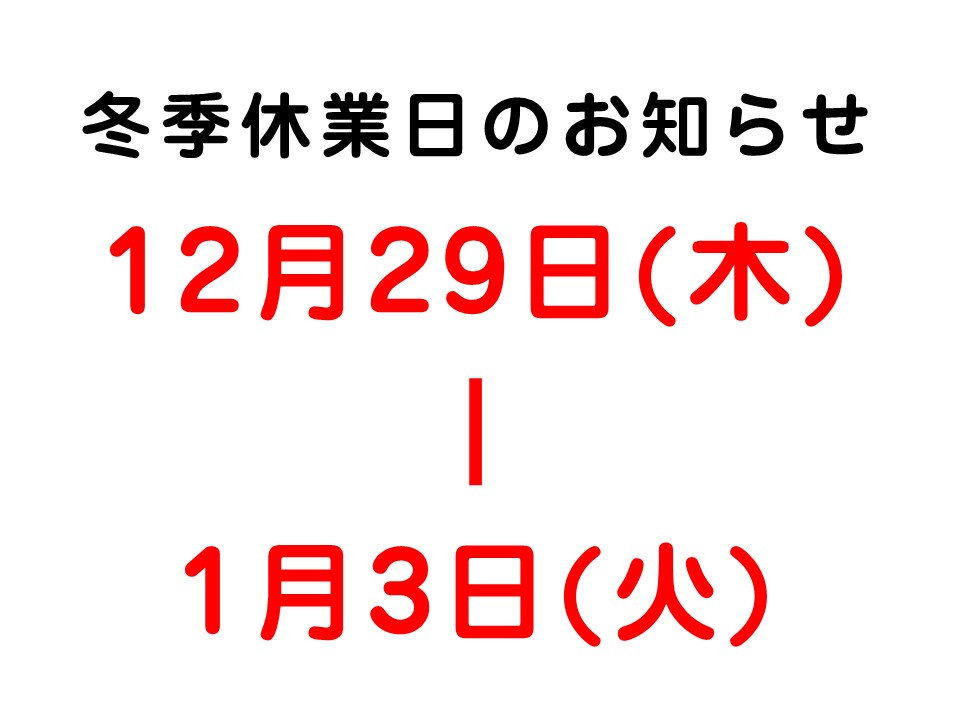 冬季休業日のお知らせ

12月29日(木)

|

1月3日(火)